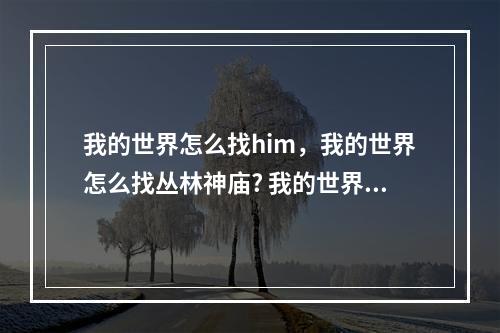 我的世界怎么找him，我的世界怎么找丛林神庙? 我的世界...